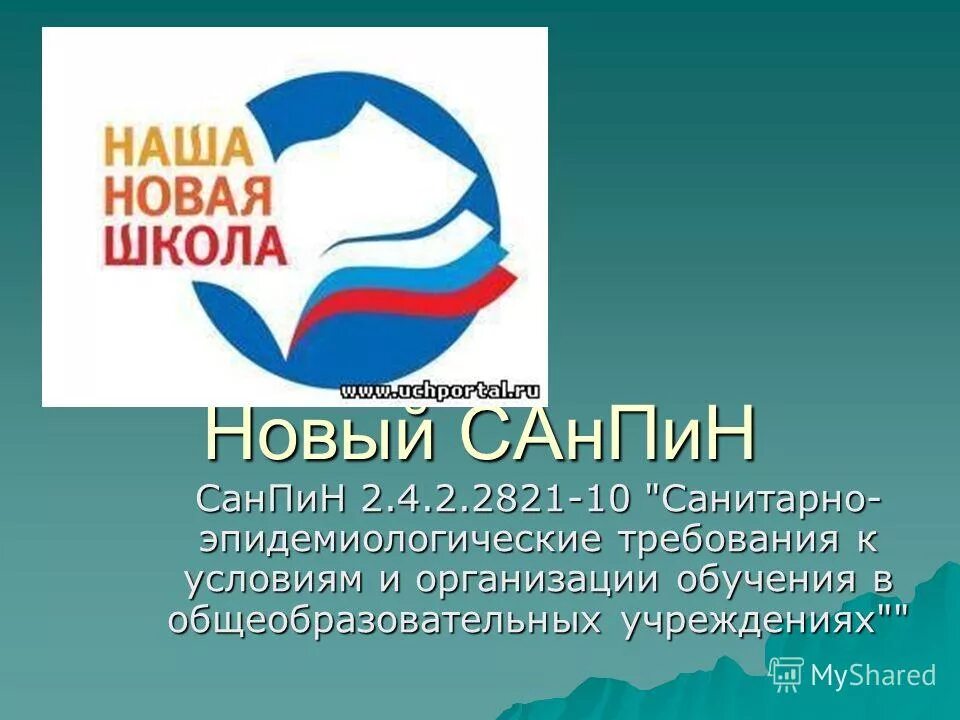 НАША
НОВАЯ
ШКОЛА

www.uchportal.ru

Новый САнПиН

СанПиН 2.4.2.2821-10 "Санитарно-эпидемиологические требования к условиям и организации обучения в общеобразовательных учреждениях""

MyShared